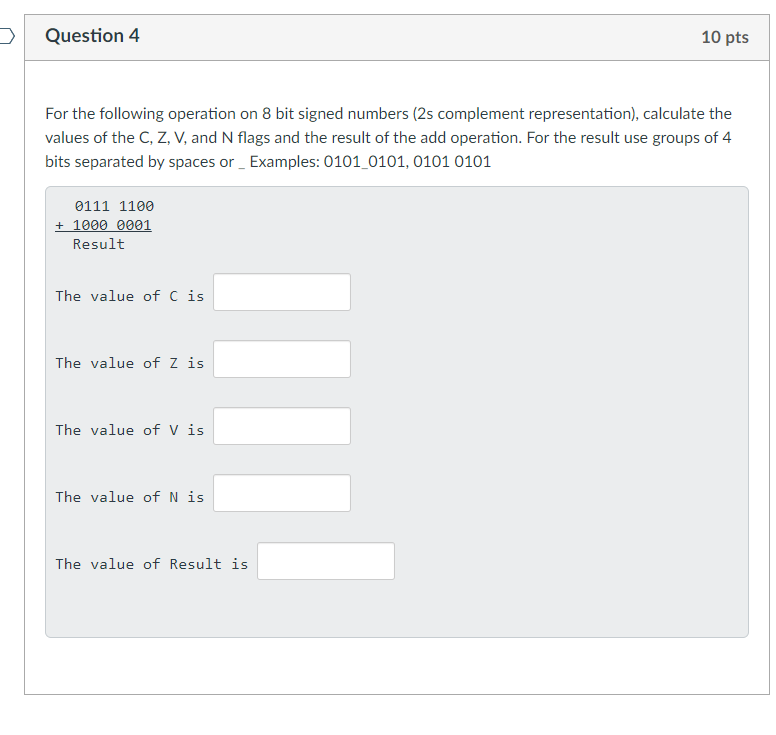 Question 4

10 pts

For the following operation on 8 bit signed numbers (2s complement representation), calculate the values of the C, Z, V, and N flags and the result of the add operation. For the result use groups of 4 bits separated by spaces or _ Examples: 0101_0101, 0101 0101

0111 1100
+ 1000 0001
Result

The value of C is

The value of Z is

The value of V is

The value of N is

The value of Result is